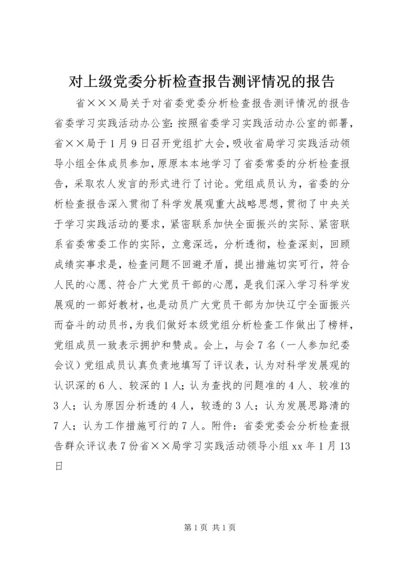 对上级党委分析检查报告测评情况的报告

省×××局关于对省委党委分析检查报告测评情况的报告省委学习实践活动办公室：按照省委学习实践活动办公室的部署，省××局于1月9日召开党组扩大会，吸收省局学习实践活动领导小组全体成员参加，原原本本地学习了省委常委的分析检查报告，采取农人发言的形式进行了讨论。党组成员认为，省委的分析检查报告深入贯彻了科学发展观重大战略思想，贯彻了中央关于学习实践活动的要求，紧密联系加快全面振兴的实际、紧密联系省委常委工作的实际，立意深远，分析透彻，检查深刻，回顾成绩实事求是，检查问题不回避矛盾，提出措施切实可行，符合人民的心愿、符合广大党员干部的心愿，是我们深入学习科学发展观的一部好教材，也是动员广大党员干部为加快辽宁全面振兴而奋斗的动员书，为我们做好本级党组分析检查工作做出了榜样，党组成员一致表示拥护和赞成。会上，与会7名（一人参加纪委会议）党组成员认真负责地填写了评议表，认为对科学发展观的认识深的6人、较深的1人；认为查找的问题准的4人、较准的3人；认为原因分析透的4人，较透的3人；认为发展思路清的7人；认为工作措施可行的7人。附件：省委党委会分析检查报告群众评议表7份省××局学习实践活动领导小组xx年1月13日

第1页 共1页